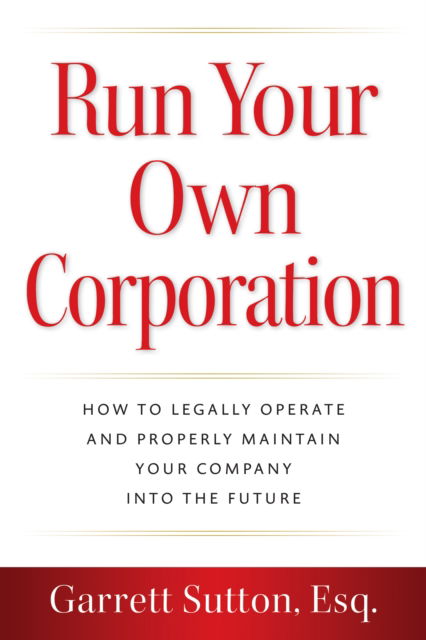 Run Your Own Corporation

HOW TO LEGALLY OPERATE AND PROPERLY MAINTAIN YOUR COMPANY INTO THE FUTURE

Garrett Sutton, Esq.